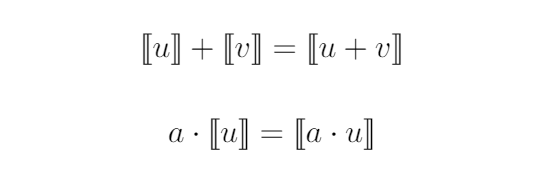 $[\![u]\!] + [\![v]\!] = [\![u + v]\!]$

$a \cdot [\![u]\!] = [\![a \cdot u]\!]$